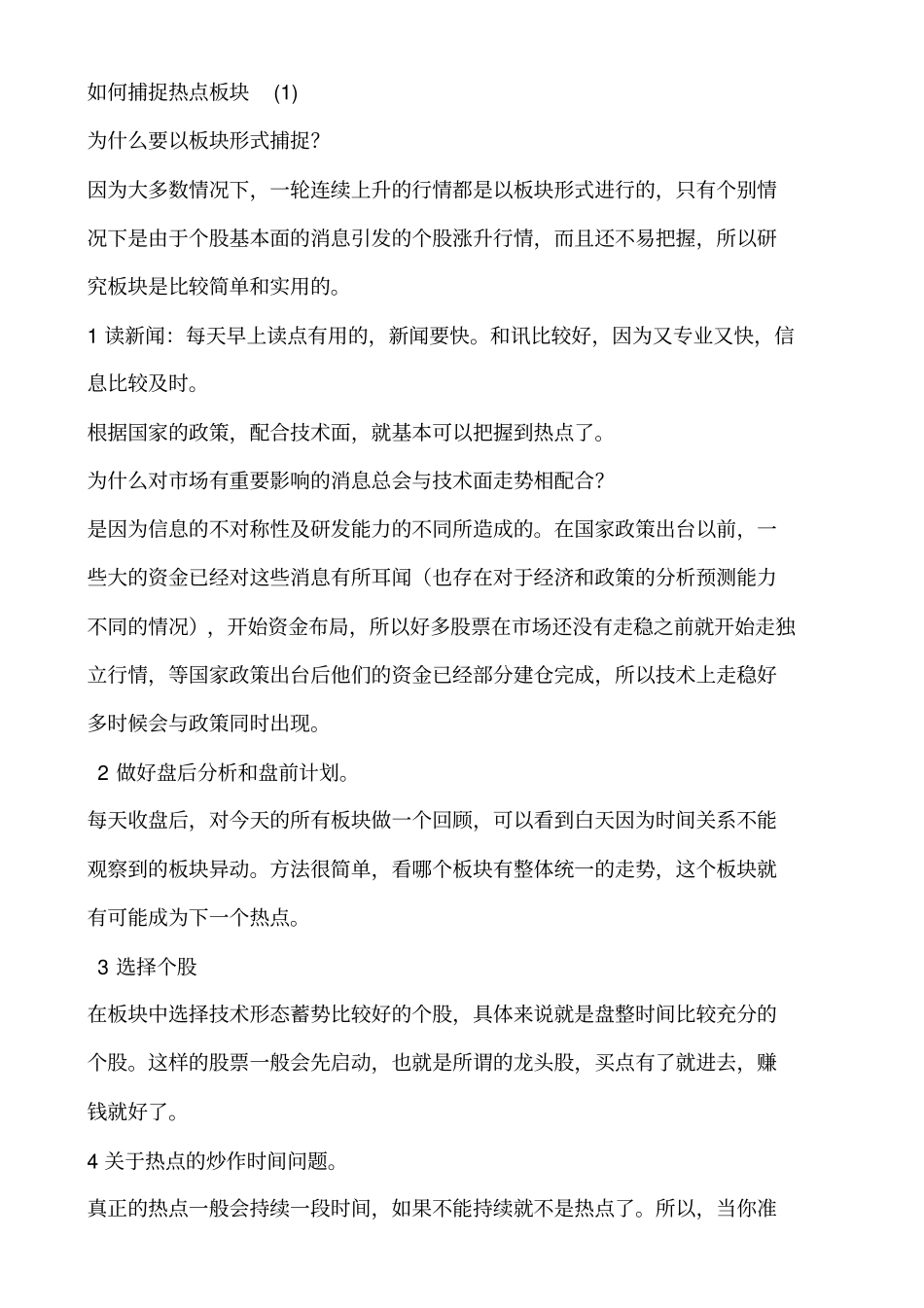 如何捕捉热点板块 (1)

为什么要以板块形式捕捉?

因为大多数情况下，一轮连续上升的行情都是以板块形式进行的，只有个别情况下是由于个股基本面的消息引发的个股涨升行情，而且还不易把握，所以研究板块是比较简单和实用的。

1 读新闻：每天早上读点有用的，新闻要快。和讯比较好，因为又专业又快，信息比较及时。

根据国家的政策，配合技术面，就基本可以把握到热点了。

为什么对市场有重要影响的消息总会与技术面走势相配合?

是因为信息的不对称性及研发能力的不同所造成的。在国家政策出台以前，一些大的资金已经对这些消息有所耳闻（也存在对于经济和政策的分析预测能力不同的情况），开始资金布局，所以好多股票在市场还没有走稳之前就开始走独立行情，等国家政策出台后他们的资金已经部分建仓完成，所以技术上走稳好多时候会与政策同时出现。

2 做好盘后分析和盘前计划。

每天收盘后，对今天的所有板块做一个回顾，可以看到白天因为时间关系不能观察到的板块异动。方法很简单，看哪个板块有整体统一的走势，这个板块就有可能成为下一个热点。

3 选择个股

在板块中选择技术形态蓄势比较好的个股，具体来说就是盘整时间比较充分的个股。这样的股票一般会先启动，也就是所谓的龙头股，买点有了就进去，赚钱就好了。

4 关于热点的炒作时间问题。

真正的热点一般会持续一段时间，如果不能持续就不是热点了。所以，当你准